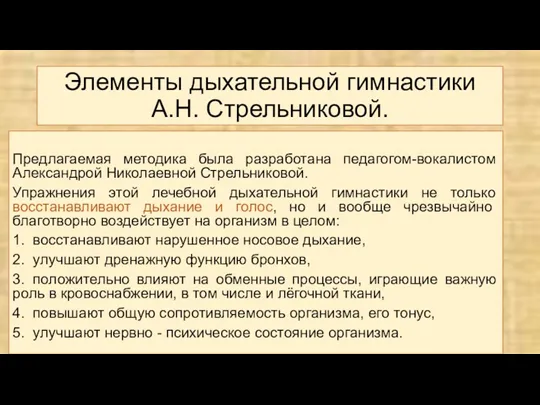 Элементы дыхательной гимнастики А.Н. Стрельниковой.

Предлагаемая методика была разработана педагогом-вокалистом Александрой Николаевной Стрельниковой.

Упражнения этой лечебной дыхательной гимнастики не только восстанавливают дыхание и голос, но и вообще чрезвычайно благотворно воздействует на организм в целом:

1. восстанавливают нарушенное носовое дыхание,

2. улучшают дренажную функцию бронхов,

3. положительно влияют на обменные процессы, играющие важную роль в кровоснабжении, в том числе и лёгочной ткани,

4. повышают общую сопротивляемость организма, его тонус,

5. улучшают нервно - психическое состояние организма.